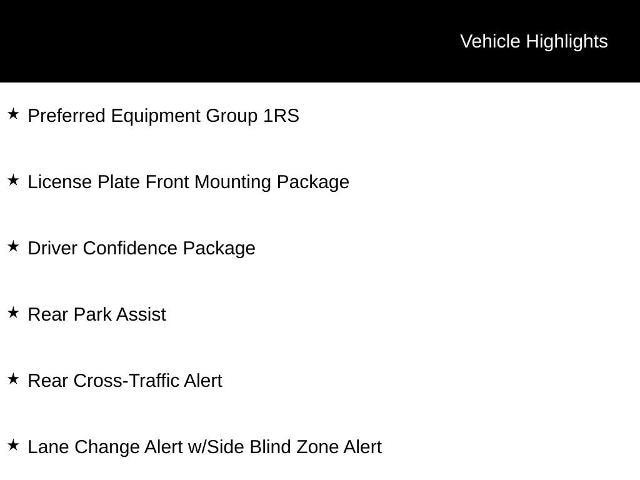 Vehicle Highlights

★ Preferred Equipment Group 1RS

★ License Plate Front Mounting Package

★ Driver Confidence Package

★ Rear Park Assist

★ Rear Cross-Traffic Alert

★ Lane Change Alert w/Side Blind Zone Alert